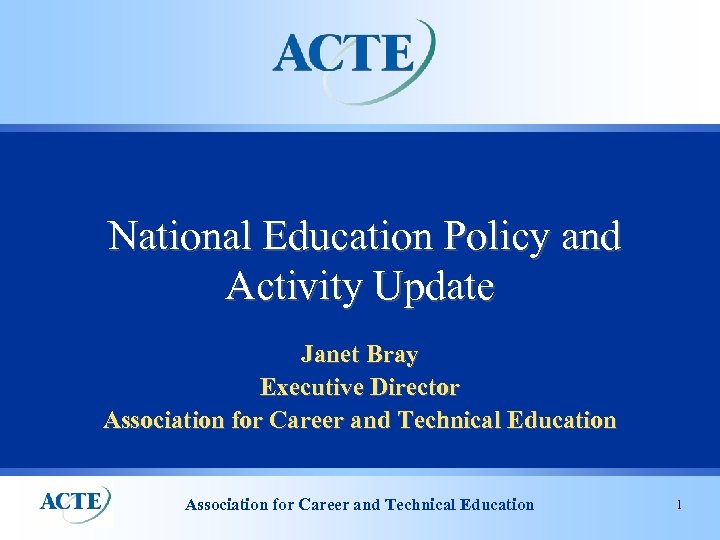 ACTE

National Education Policy and Activity Update

Janet Bray
Executive Director
Association for Career and Technical Education

ACTE

Association for Career and Technical Education

1